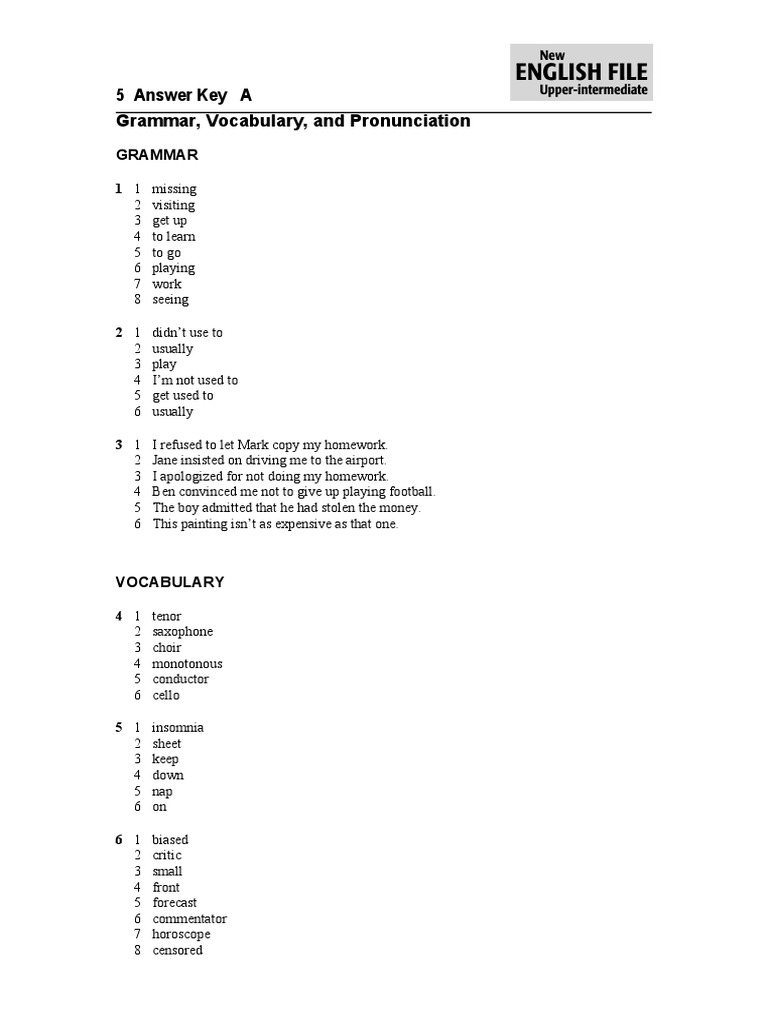 New
ENGLISH FILE
Upper-intermediate

5 Answer Key A

Grammar, Vocabulary, and Pronunciation

GRAMMAR

1 1 missing
2 visiting
3 get up
4 to learn
5 to go
6 playing
7 work
8 seeing

2 1 didn't use to
2 usually
3 play
4 I'm not used to
5 get used to
6 usually

3 1 I refused to let Mark copy my homework.
2 Jane insisted on driving me to the airport.
3 I apologized for not doing my homework.
4 Ben convinced me not to give up playing football.
5 The boy admitted that he had stolen the money.
6 This painting isn't as expensive as that one.

VOCABULARY

4 1 tenor
2 saxophone
3 choir
4 monotonous
5 conductor
6 cello

5 1 insomnia
2 sheet
3 keep
4 down
5 nap
6 on

6 1 biased
2 critic
3 small
4 front
5 forecast
6 commentator
7 horoscope
8 censored